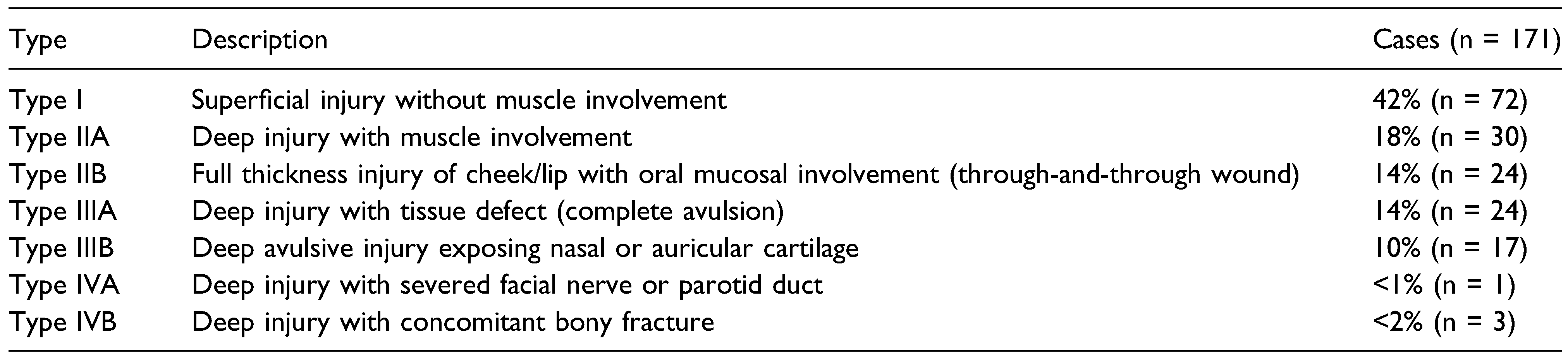 | Type | Description | Cases (n = 171) |
|---|---|---|
| Type I | Superficial injury without muscle involvement | 42% (n = 72) |
| Type IIA | Deep injury with muscle involvement | 18% (n = 30) |
| Type IIB | Full thickness injury of cheek/lip with oral mucosal involvement (through-and-through wound) | 14% (n = 24) |
| Type IIIA | Deep injury with tissue defect (complete avulsion) | 14% (n = 24) |
| Type IIIB | Deep avulsive injury exposing nasal or auricular cartilage | 10% (n = 17) |
| Type IVA | Deep injury with severed facial nerve or parotid duct | <1% (n = 1) |
| Type IVB | Deep injury with concomitant bony fracture | <2% (n = 3) |